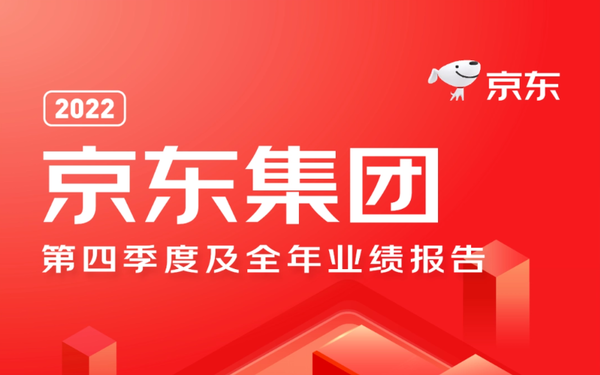 京东

2022

京东集团

第四季度及全年业绩报告